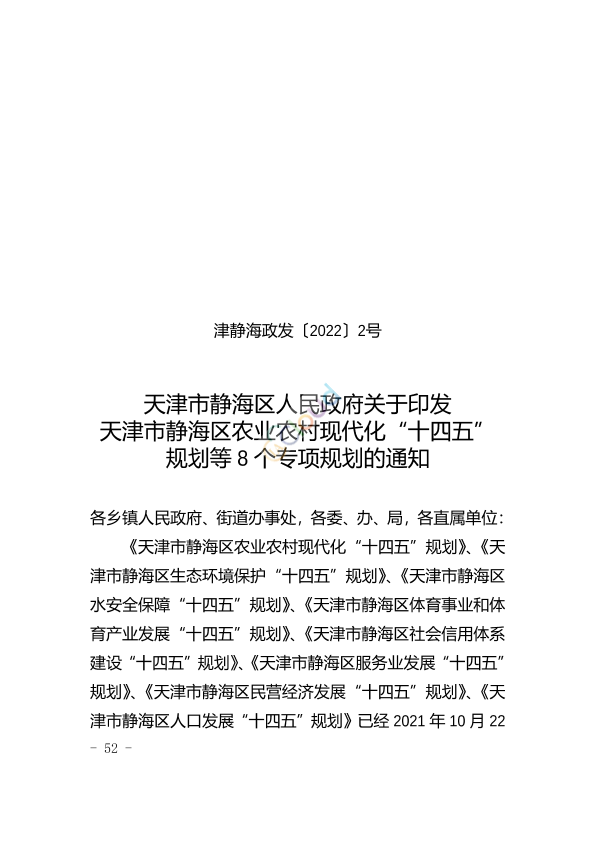 津静海政发〔2022〕2号

天津市静海区人民政府关于印发
天津市静海区农业农村现代化“十四五”
规划等 8 个专项规划的通知

各乡镇人民政府、街道办事处，各委、办、局，各直属单位：

《天津市静海区农业农村现代化“十四五”规划》、《天津市静海区生态环境保护“十四五”规划》、《天津市静海区水安全保障“十四五”规划》、《天津市静海区体育事业和体育产业发展“十四五”规划》、《天津市静海区社会信用体系建设“十四五”规划》、《天津市静海区服务业发展“十四五”规划》、《天津市静海区民营经济发展“十四五”规划》、《天津市静海区人口发展“十四五”规划》已经 2021 年 10 月 22

- 52 -